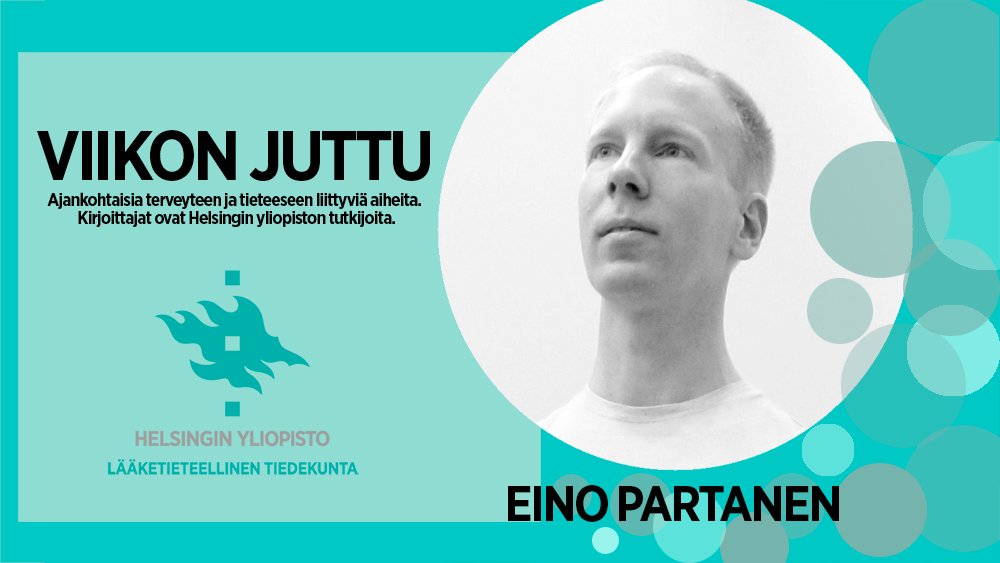 VIIKON JUTTU

Ajankohtaisia terveyteen ja tieteeseen liittyviä aiheita. Kirjoittajat ovat Helsingin yliopiston tutkijoita.

HELSINGIN YLIOPISTO
LÄÄKETIETEELLINEN TIEDEKUNTA

EINO PARTANEN